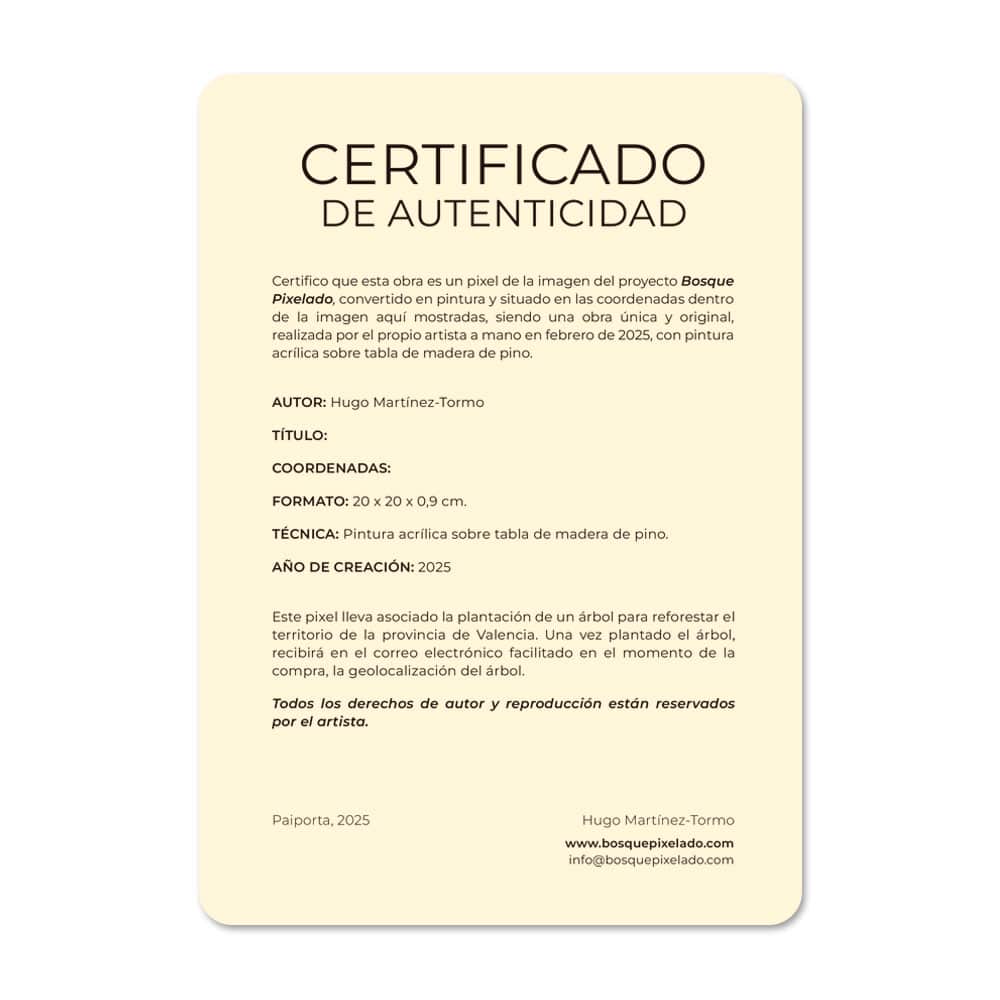 CERTIFICADO
DE AUTENTICIDAD

Certifico que esta obra es un pixel de la imagen del proyecto Bosque Pixelado, convertido en pintura y situado en las coordenadas dentro de la imagen aquí mostradas, siendo una obra única y original, realizada por el propio artista a mano en febrero de 2025, con pintura acrílica sobre tabla de madera de pino.

AUTOR: Hugo Martínez-Tormo

TÍTULO:

COORDENADAS:

FORMATO: 20 x 20 x 0,9 cm.

TÉCNICA: Pintura acrílica sobre tabla de madera de pino.

AÑO DE CREACIÓN: 2025

Este pixel lleva asociado la plantación de un árbol para reforestar el territorio de la provincia de Valencia. Una vez plantado el árbol, recibirá en el correo electrónico facilitado en el momento de la compra, la geolocalización del árbol.

Todos los derechos de autor y reproducción están reservados por el artista.

Paiporta, 2025

Hugo Martínez-Tormo
www.bosquepixelado.com
info@bosquepixelado.com